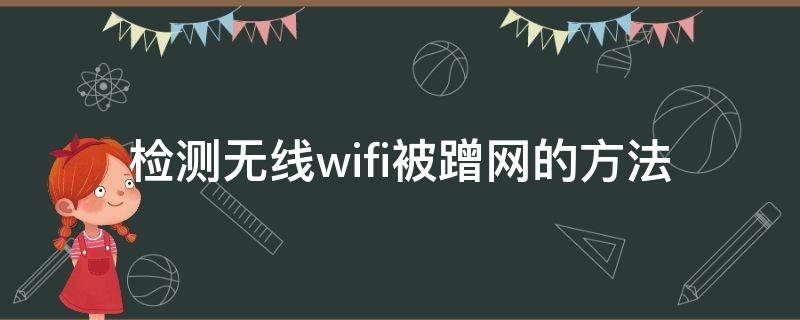 检测无线wifi被蹭网的方法